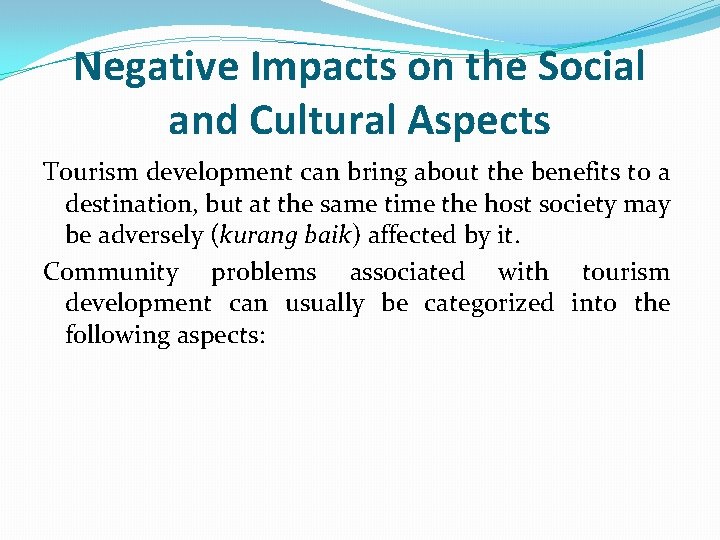 Negative Impacts on the Social and Cultural Aspects

Tourism development can bring about the benefits to a destination, but at the same time the host society may be adversely (kurang baik) affected by it.

Community problems associated with tourism development can usually be categorized into the following aspects: